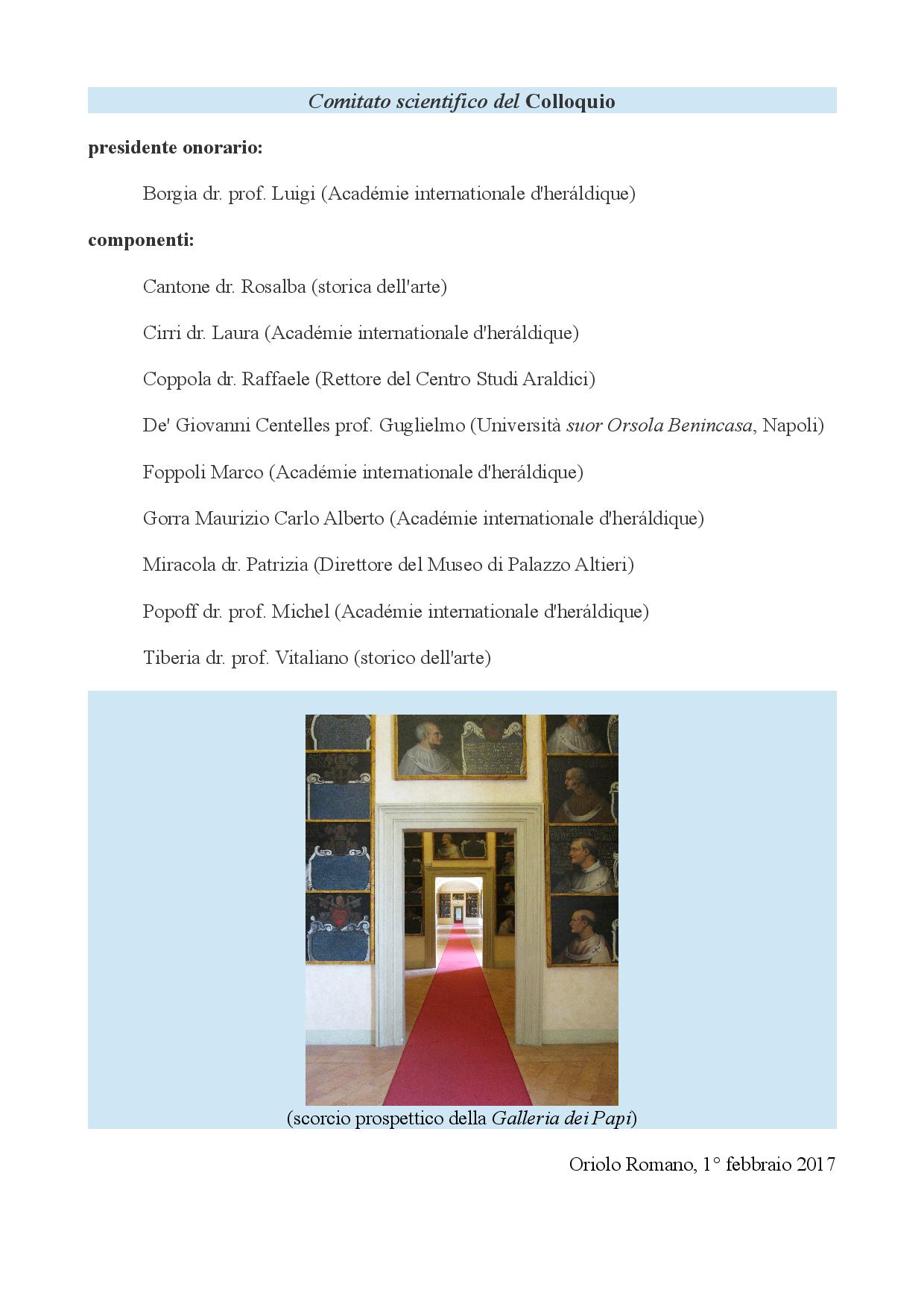 Comitato scientifico del Colloquio

presidente onorario:

Borgia dr. prof. Luigi (Académie internationale d'heráldique)

componenti:

Cantone dr. Rosalba (storica dell'arte)

Cirri dr. Laura (Académie internationale d'heráldique)

Coppola dr. Raffaele (Rettore del Centro Studi Araldici)

De' Giovanni Centelles prof. Guglielmo (Università suor Orsola Benincasa, Napoli)

Foppoli Marco (Académie internationale d'heráldique)

Gorra Maurizio Carlo Alberto (Académie internationale d'heráldique)

Miracola dr. Patrizia (Direttore del Museo di Palazzo Altieri)

Popoff dr. prof. Michel (Académie internationale d'heráldique)

Tiberia dr. prof. Vitaliano (storico dell'arte)

(scorcio prospettico della Galleria dei Papi)

Oriolo Romano, 1° febbraio 2017